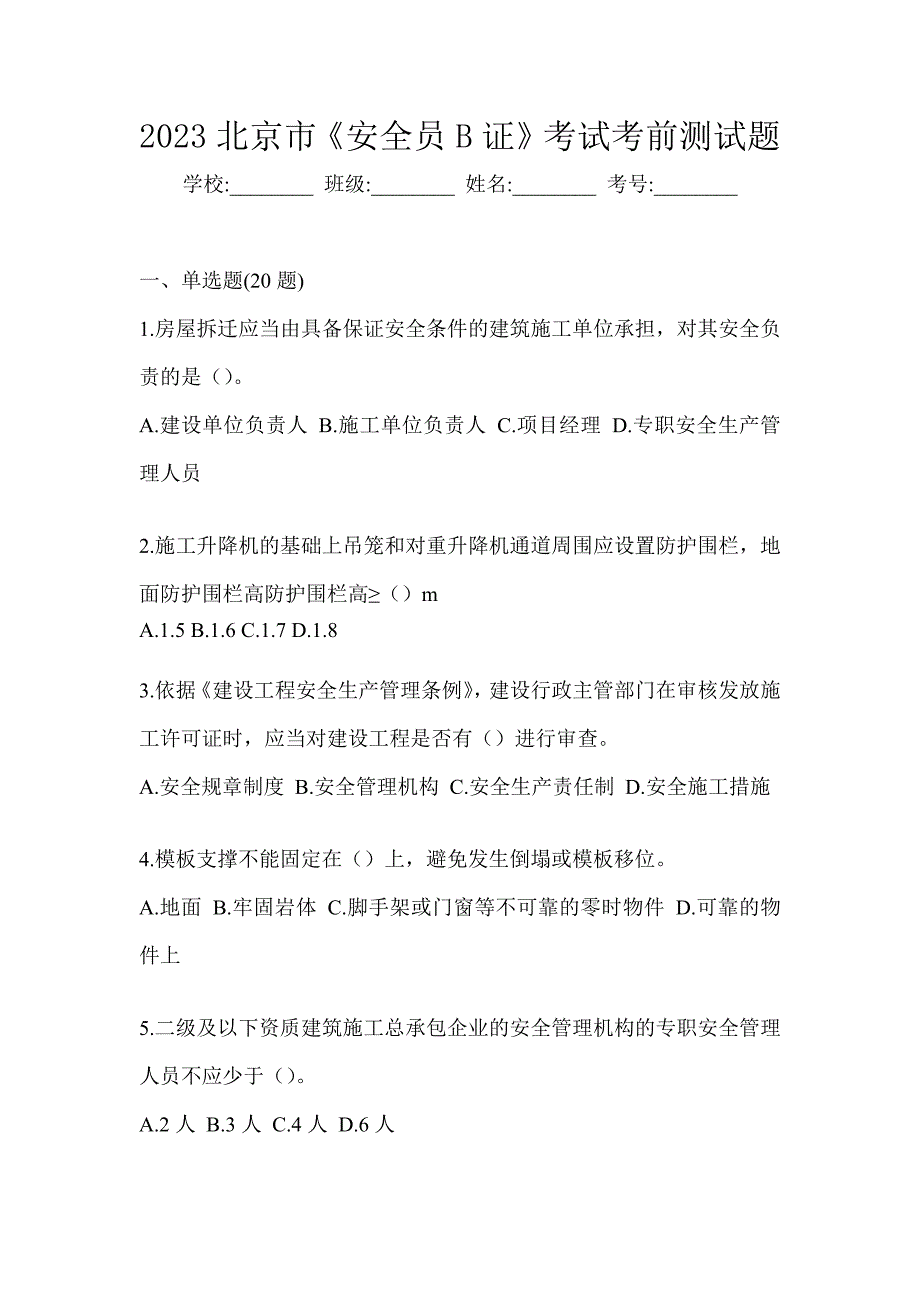 2023 北京市《安全员 B 证》考试考前测试题

学校:________ 班级:________ 姓名:________ 考号:________

一、单选题(20 题)

1.房屋拆迁应当由具备保证安全条件的建筑施工单位承担，对其安全负责的是（）。

A.建设单位负责人 B.施工单位负责人 C.项目经理 D.专职安全生产管理人员

2.施工升降机的基础上吊笼和对重升降机通道周围应设置防护围栏，地面防护围栏高防护围栏高≥（）m

A.1.5 B.1.6 C.1.7 D.1.8

3.依据《建设工程安全生产管理条例》，建设行政主管部门在审核发放施工许可证时，应当对建设工程是否有（）进行审查。

A.安全规章制度 B.安全管理机构 C.安全生产责任制 D.安全施工措施

4.模板支撑不能固定在（）上，避免发生倒塌或模板移位。

A.地面 B.牢固岩体 C.脚手架或门窗等不可靠的零时物件 D.可靠的物件上

5.二级及以下资质建筑施工总承包企业的安全管理机构的专职安全管理人员不应少于（）。

A.2 人 B.3 人 C.4 人 D.6 人